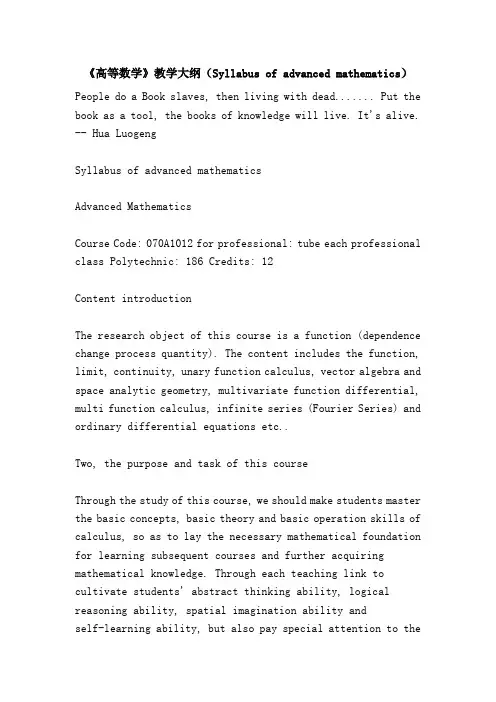 《高等数学》教学大纲（Syllabus of advanced mathematics）

People do a Book slaves, then living with dead....... Put the book as a tool, the books of knowledge will live. It's alive. -- Hua Luogeng

Syllabus of advanced mathematics

Advanced Mathematics

Course Code: 070A1012 for professional: tube each professional class Polytechnic: 186 Credits: 12

Content introduction

The research object of this course is a function (dependence change process quantity). The content includes the function, limit, continuity, unary function calculus, vector algebra and space analytic geometry, multivariate function differential, multi function calculus, infinite series (Fourier Series) and ordinary differential equations etc..

Two, the purpose and task of this course

Through the study of this course, we should make students master the basic concepts, basic theory and basic operation skills of calculus, so as to lay the necessary mathematical foundation for learning subsequent courses and further acquiring mathematical knowledge. Through each teaching link to cultivate students' abstract thinking ability, logical reasoning ability, spatial imagination ability and self-learning ability, but also pay special attention to the